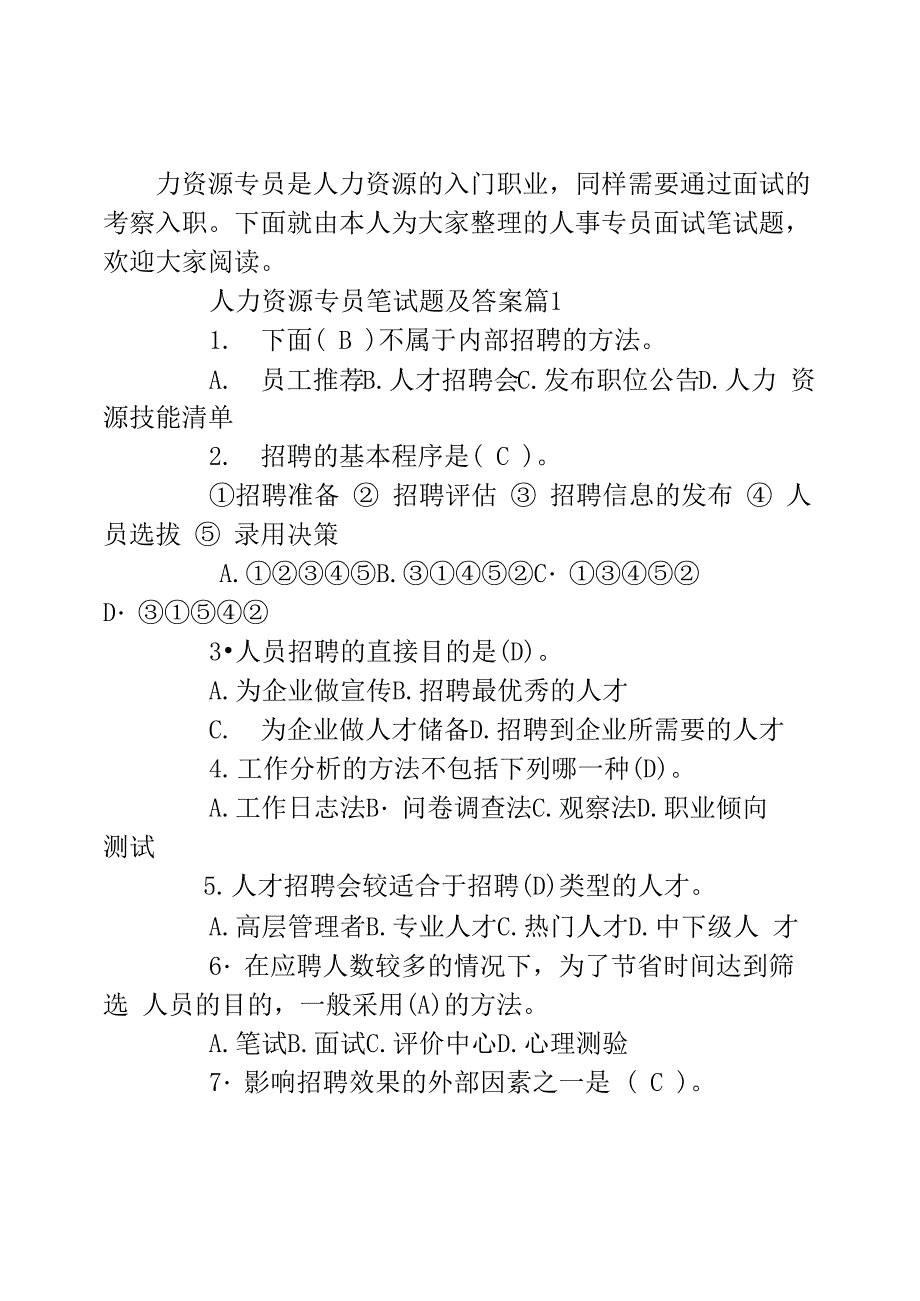 力资源专员是人力资源的入门职业，同样需要通过面试的考察入职。下面就由本人为大家整理的人事专员面试笔试题，欢迎大家阅读。

人力资源专员笔试题及答案篇1

1. 下面( B )不属于内部招聘的方法。

A. 员工推荐B.人才招聘会C.发布职位公告D.人力 资源技能清单

2. 招聘的基本程序是( C )。

①招聘准备 ② 招聘评估 ③ 招聘信息的发布 ④ 人员选拔 ⑤ 录用决策

A.①②③④⑤B.③①④⑤②C· ①③④⑤② D· ③①⑤④②

3•人员招聘的直接目的是(D)。

A.为企业做宣传B.招聘最优秀的人才

C. 为企业做人才储备D.招聘到企业所需要的人才

4.工作分析的方法不包括下列哪一种(D)。

A.工作日志法B· 问卷调查法C.观察法D.职业倾向测试

5.人才招聘会较适合于招聘(D)类型的人才。

A.高层管理者B.专业人才C.热门人才D.中下级人 才

6· 在应聘人数较多的情况下，为了节省时间达到筛选 人员的目的，一般采用(A)的方法。

A.笔试B.面试C.评价中心D.心理测验

7· 影响招聘效果的外部因素之一是 ( C )。